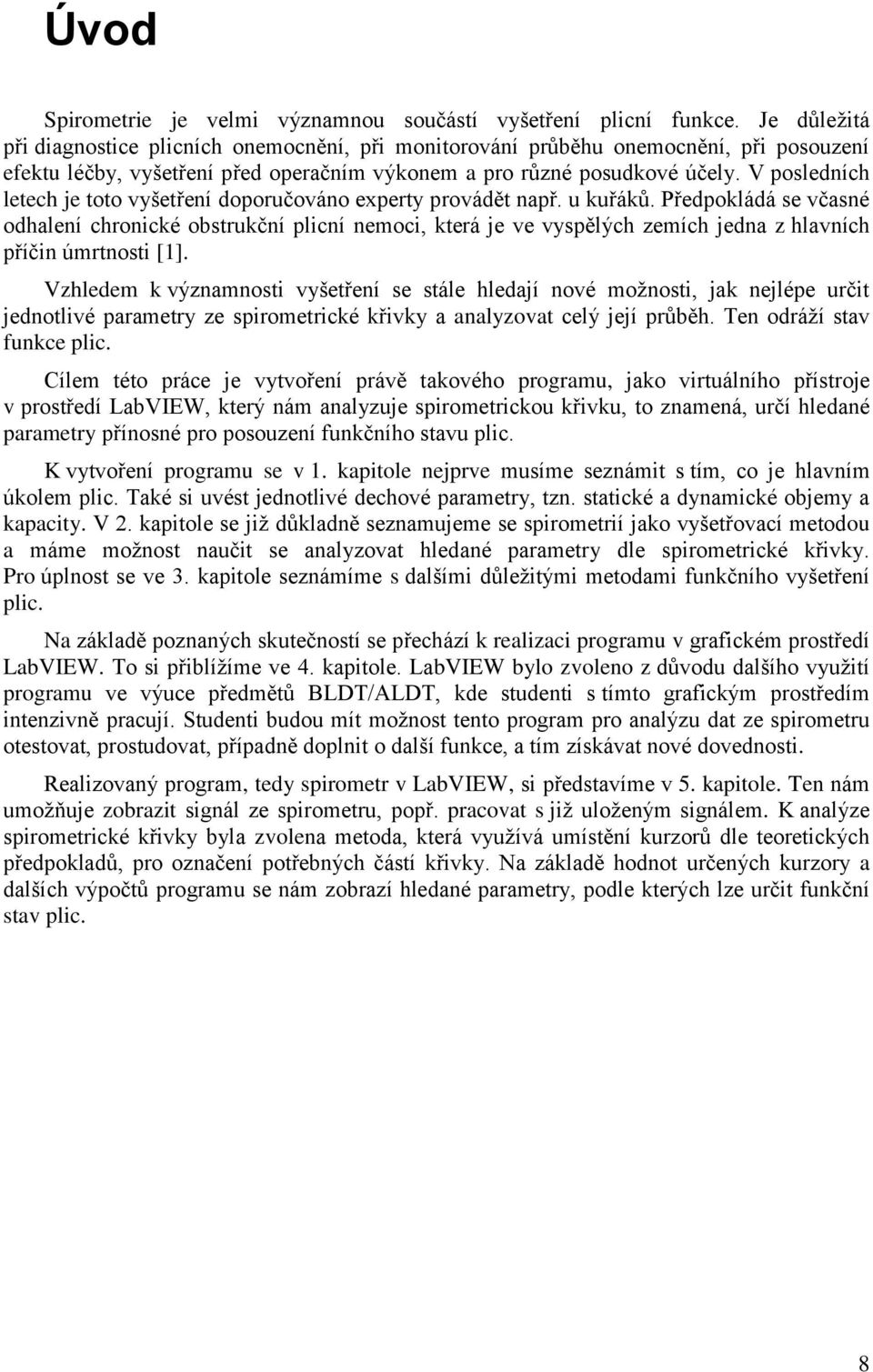 Úvod

Spirometrie je velmi významnou součástí vyšetření plicní funkce. Je důležitá při diagnostice plicních onemocnění, při monitorování průběhu onemocnění, při posouzení efektu léčby, vyšetření před operačním výkonem a pro různé posudkové účely. V posledních letech je toto vyšetření doporučováno experty provádět např. u kuřáků. Předpokládá se včasné odhalení chronické obstrukční plicní nemoci, která je ve vyspělých zemích jedna z hlavních příčin úmrtnosti [1].

Vzhledem k významnosti vyšetření se stále hledají nové možnosti, jak nejlépe určit jednotlivé parametry ze spirometrické křivky a analyzovat celý její průběh. Ten odráží stav funkce plic.

Cílem této práce je vytvoření právě takového programu, jako virtuálního přístroje v prostředí LabVIEW, který nám analyzuje spirometrickou křivku, to znamená, určí hledané parametry přínosné pro posouzení funkčního stavu plic.

K vytvoření programu se v 1. kapitole nejprve musíme seznámit s tím, co je hlavním úkolem plic. Také si uvést jednotlivé dechové parametry, tzn. statické a dynamické objemy a kapacity. V 2. kapitole se již důkladně seznamujeme se spirometrií jako vyšetřovací metodou a máme možnost naučit se analyzovat hledané parametry dle spirometrické křivky. Pro úplnost se ve 3. kapitole seznámíme s dalšími důležitými metodami funkčního vyšetření plic.

Na základě poznaných skutečností se přechází k realizaci programu v grafickém prostředí LabVIEW. To si přiblížíme ve 4. kapitole. LabVIEW bylo zvoleno z důvodu dalšího využití programu ve výuce předmětů BLDT/ALDT, kde studenti s tímto grafickým prostředím intenzivně pracují. Studenti budou mít možnost tento program pro analýzu dat ze spirometru otestovat, prostudovat, případně doplnit o další funkce, a tím získávat nové dovednosti.

Realizovaný program, tedy spirometr v LabVIEW, si představíme v 5. kapitole. Ten nám umožňuje zobrazit signál ze spirometru, popř. pracovat s již uloženým signálem. K analýze spirometrické křivky byla zvolena metoda, která využívá umístění kurzorů dle teoretických předpokladů, pro označení potřebných částí křivky. Na základě hodnot určených kurzory a dalších výpočtů programu se nám zobrazí hledané parametry, podle kterých lze určit funkční stav plic.

8